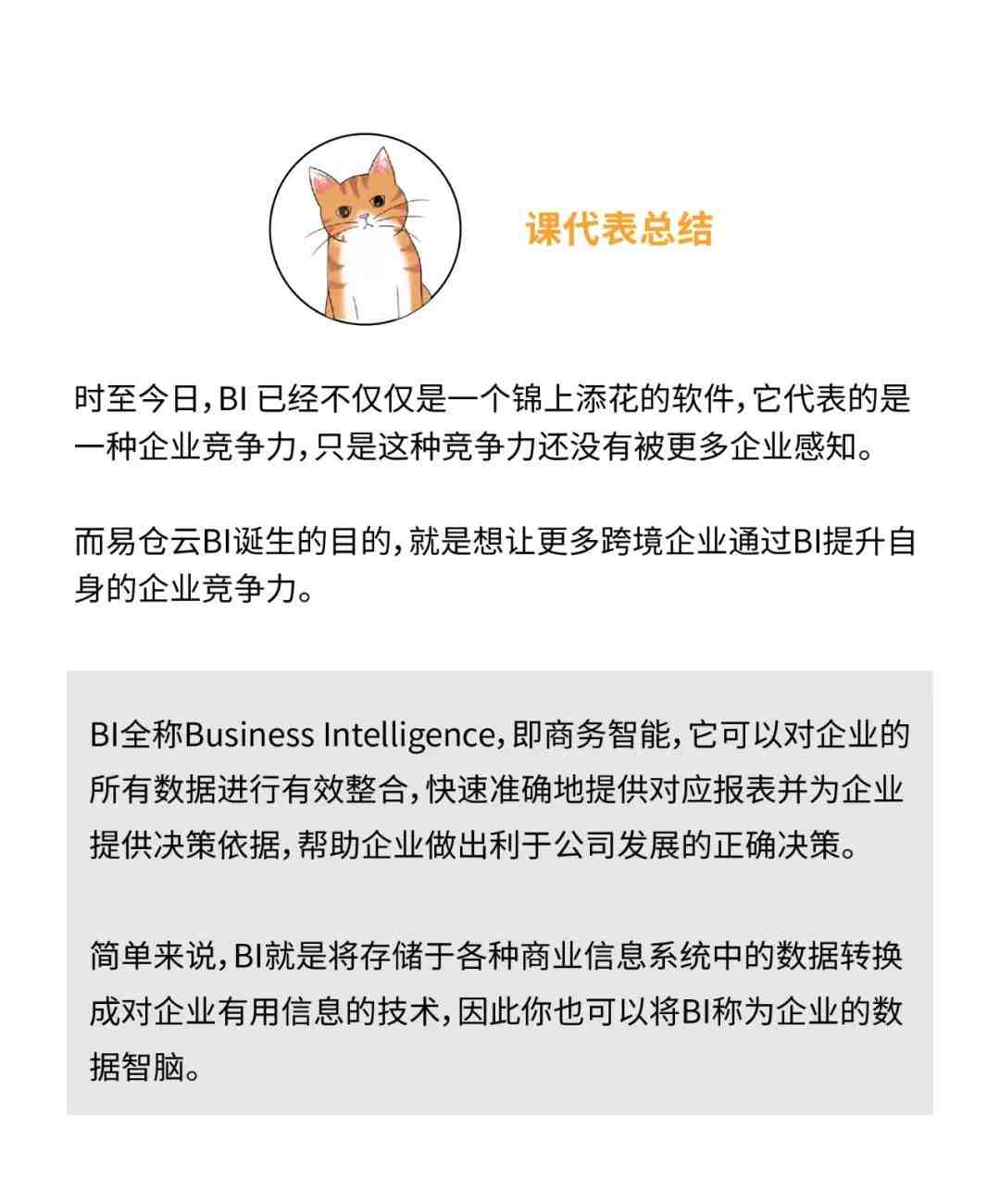 课代表总结

时至今日，BI 已经不仅仅是一个锦上添花的软件，它代表的是一种企业竞争力，只是这种竞争力还没有被更多企业感知。

而易仓云BI诞生的目的，就是想让更多跨境企业通过BI提升自身的企业竞争力。

BI全称Business Intelligence，即商务智能，它可以对企业的所有数据进行有效整合，快速准确地提供对应报表并为企业提供决策依据，帮助企业做出利于公司发展的正确决策。

简单来说，BI就是将存储于各种商业信息系统中的数据转换成对企业有用信息的技术，因此你也可以将BI称为企业的数据智脑。